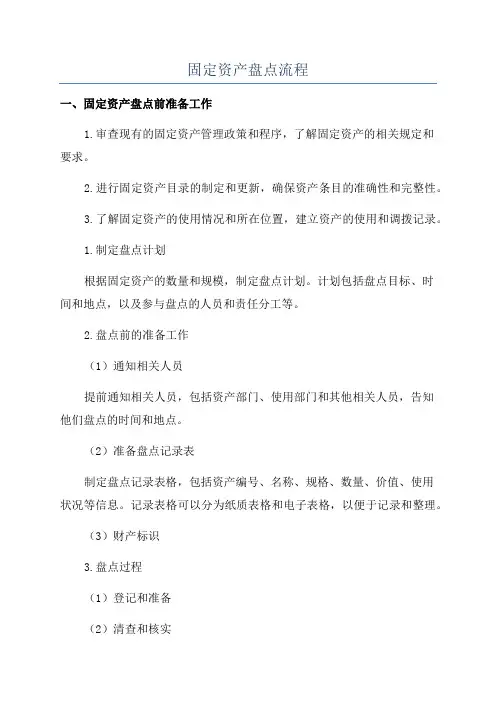 固定资产盘点流程

一、固定资产盘点前准备工作

1.审查现有的固定资产管理政策和程序，了解固定资产的相关规定和要求。

2.进行固定资产目录的制定和更新，确保资产条目的准确性和完整性。

3.了解固定资产的使用情况和所在位置，建立资产的使用和调拨记录。

1.制定盘点计划

根据固定资产的数量和规模，制定盘点计划。计划包括盘点目标、时间和地点，以及参与盘点的人员和责任分工等。

2.盘点前的准备工作

（1）通知相关人员

提前通知相关人员，包括资产部门、使用部门和其他相关人员，告知他们盘点的时间和地点。

（2）准备盘点记录表

制定盘点记录表格，包括资产编号、名称、规格、数量、价值、使用状况等信息。记录表格可以分为纸质表格和电子表格，以便于记录和整理。

（3）财产标识

3.盘点过程

（1）登记和准备

（2）清查和核实